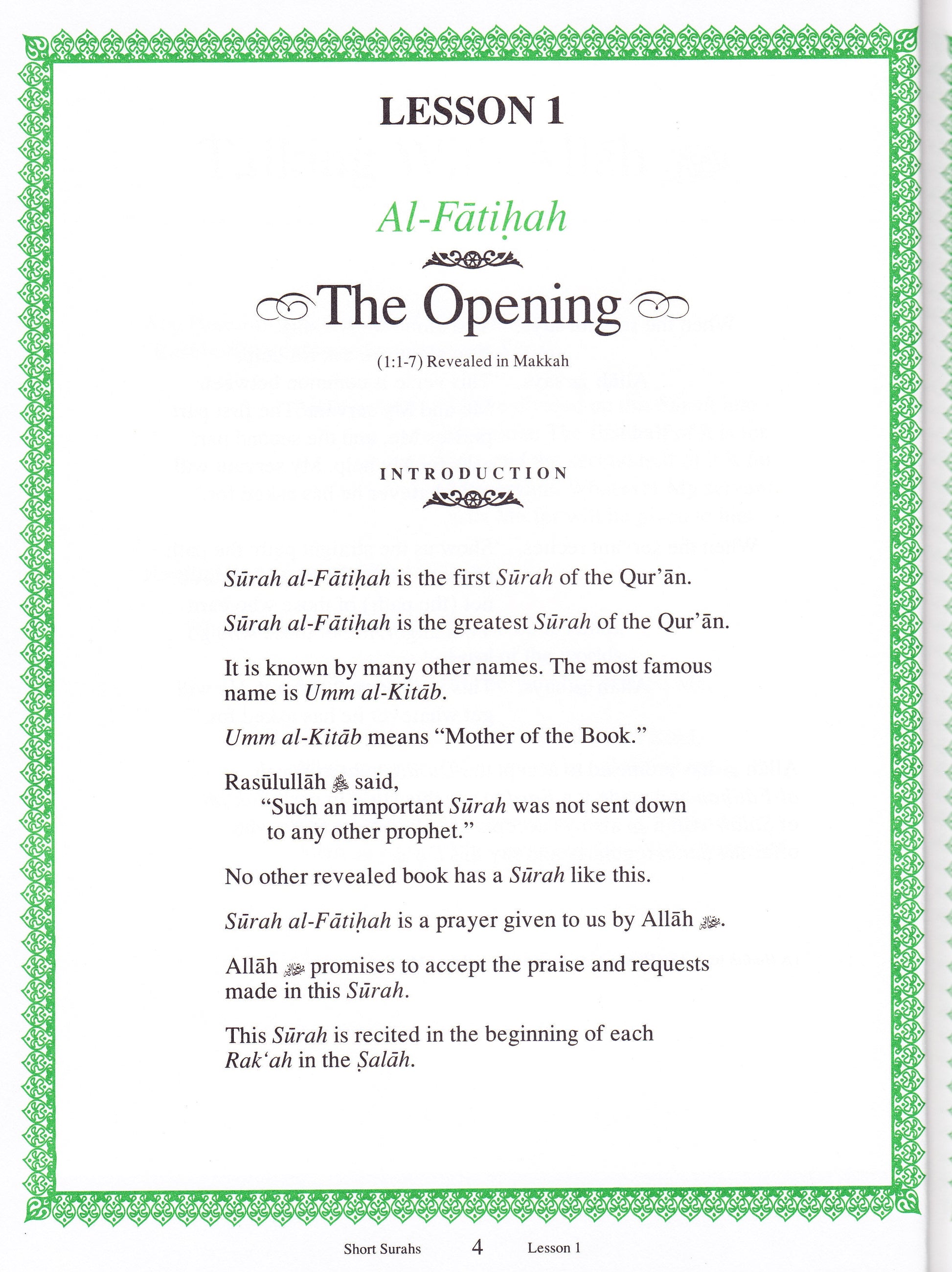 LESSON 1

Al-Fātiḥah

The Opening

(1:1-7) Revealed in Makkah

INTRODUCTION

Sūrah al-Fātiḥah is the first Sūrah of the Qur'ān.

Sūrah al-Fātiḥah is the greatest Sūrah of the Qur'ān.

It is known by many other names. The most famous name is Umm al-Kitāb.

Umm al-Kitāb means "Mother of the Book."

Rasūlullāh ﷺ said,
"Such an important Sūrah was not sent down to any other prophet."

No other revealed book has a Sūrah like this.

Sūrah al-Fātiḥah is a prayer given to us by Allāh ﷻ.

Allāh ﷻ promises to accept the praise and requests made in this Sūrah.

This Sūrah is recited in the beginning of each Rak'ah in the Ṣalāh.

Short Surahs 4 Lesson 1